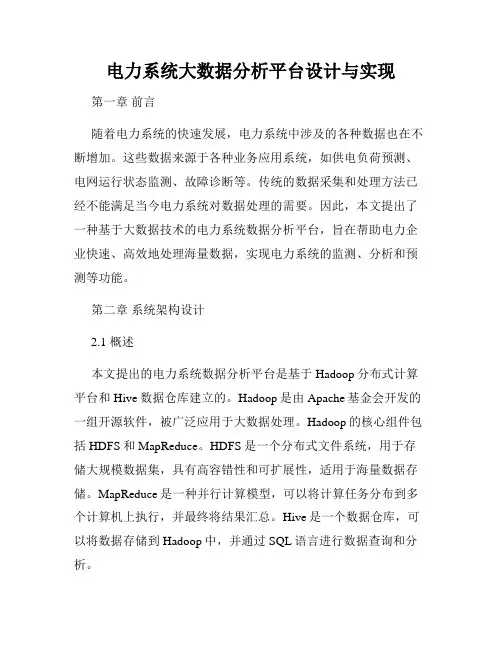 电力系统大数据分析平台设计与实现

第一章 前言

随着电力系统的快速发展，电力系统中涉及的各种数据也在不断增加。这些数据来源于各种业务应用系统，如供电负荷预测、电网运行状态监测、故障诊断等。传统的数据采集和处理方法已经不能满足当今电力系统对数据处理的需要。因此，本文提出了一种基于大数据技术的电力系统数据分析平台，旨在帮助电力企业快速、高效地处理海量数据，实现电力系统的监测、分析和预测等功能。

第二章 系统架构设计

2.1 概述

本文提出的电力系统数据分析平台是基于 Hadoop 分布式计算平台和 Hive 数据仓库建立的。Hadoop 是由 Apache 基金会开发的一组开源软件，被广泛应用于大数据处理。Hadoop 的核心组件包括 HDFS 和 MapReduce。HDFS 是一个分布式文件系统，用于存储大规模数据集，具有高容错性和可扩展性，适用于海量数据存储。MapReduce 是一种并行计算模型，可以将计算任务分布到多个计算机上执行，并最终将结果汇总。Hive 是一个数据仓库，可以将数据存储到 Hadoop 中，并通过 SQL 语言进行数据查询和分析。